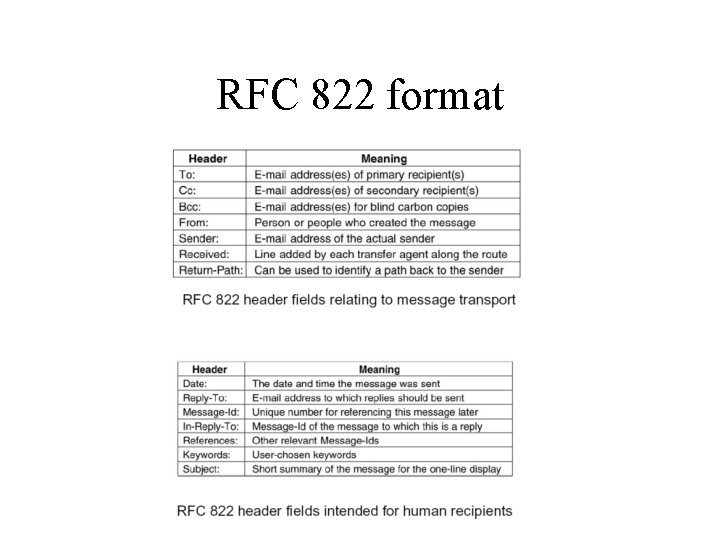 RFC 822 format

| Header | Meaning |
|---|---|
| To: | E-mail address(es) of primary recipient(s) |
| Cc: | E-mail address(es) of secondary recipient(s) |
| Bcc: | E-mail address(es) for blind carbon copies |
| From: | Person or people who created the message |
| Sender: | E-mail address of the actual sender |
| Received: | Line added by each transfer agent along the route |
| Return-Path: | Can be used to identify a path back to the sender |

RFC 822 header fields relating to message transport

| Header | Meaning |
|---|---|
| Date: | The date and time the message was sent |
| Reply-To: | E-mail address to which replies should be sent |
| Message-Id: | Unique number for referencing this message later |
| In-Reply-To: | Message-Id of the message to which this is a reply |
| References: | Other relevant Message-Ids |
| Keywords: | User-chosen keywords |
| Subject: | Short summary of the message for the one-line display |

RFC 822 header fields intended for human recipients